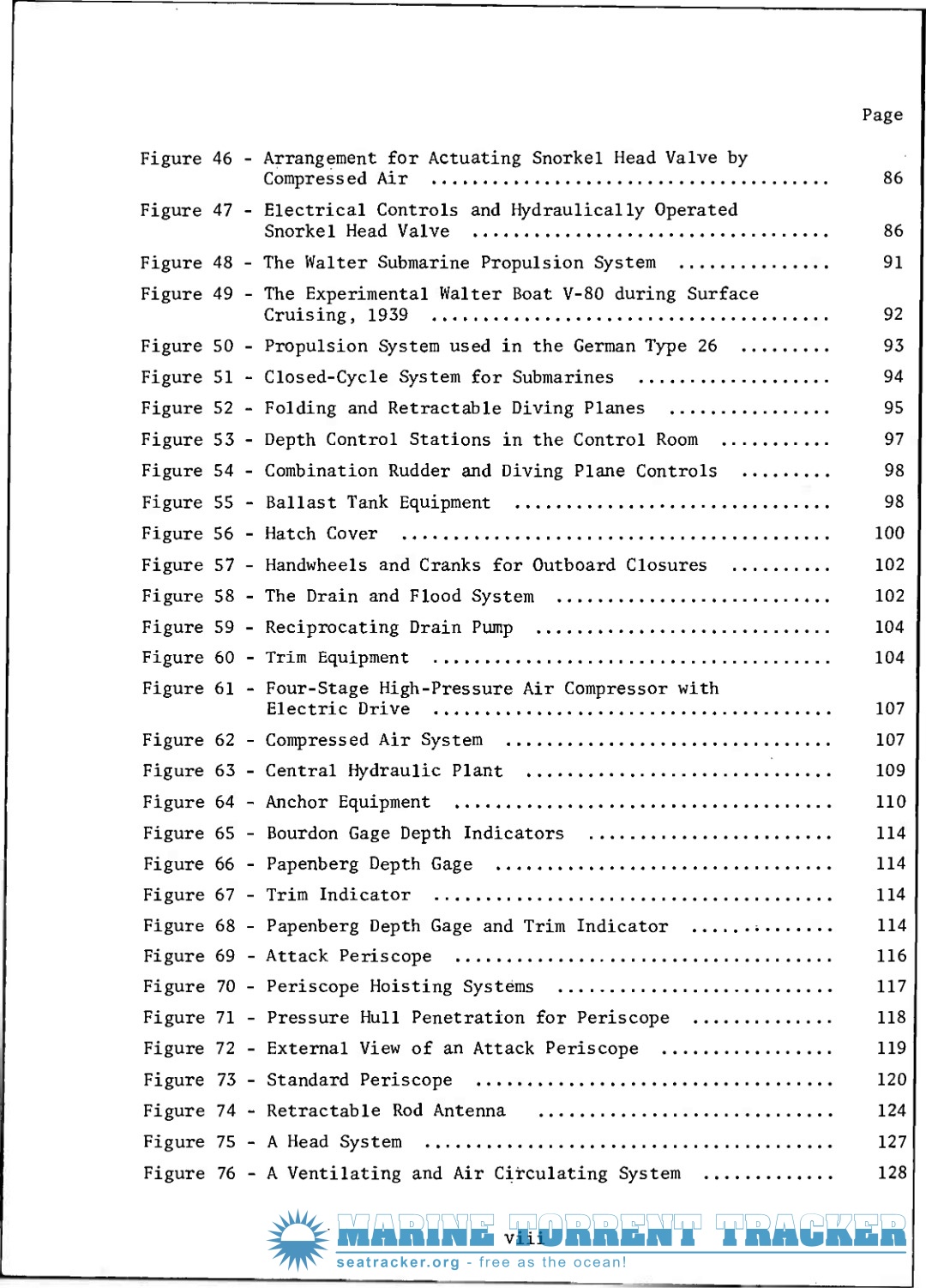 Page

Figure 46 - Arrangement for Actuating Snorkel Head Valve by Compressed Air 86

Figure 47 - Electrical Controls and Hydraulically Operated Snorkel Head Valve 86

Figure 48 - The Walter Submarine Propulsion System 91

Figure 49 - The Experimental Walter Boat V-80 during Surface Cruising, 1939 92

Figure 50 - Propulsion System used in the German Type 26 93

Figure 51 - Closed-Cycle System for Submarines 94

Figure 52 - Folding and Retractable Diving Planes 95

Figure 53 - Depth Control Stations in the Control Room 97

Figure 54 - Combination Rudder and Diving Plane Controls 98

Figure 55 - Ballast Tank Equipment 98

Figure 56 - Hatch Cover 100

Figure 57 - Handwheels and Cranks for Outboard Closures 102

Figure 58 - The Drain and Flood System 102

Figure 59 - Reciprocating Drain Pump 104

Figure 60 - Trim Equipment 104

Figure 61 - Four-Stage High-Pressure Air Compressor with Electric Drive 107

Figure 62 - Compressed Air System 107

Figure 63 - Central Hydraulic Plant 109

Figure 64 - Anchor Equipment 110

Figure 65 - Bourdon Gage Depth Indicators 114

Figure 66 - Papenberg Depth Gage 114

Figure 67 - Trim Indicator 114

Figure 68 - Papenberg Depth Gage and Trim Indicator 114

Figure 69 - Attack Periscope 116

Figure 70 - Periscope Hoisting Systems 117

Figure 71 - Pressure Hull Penetration for Periscope 118

Figure 72 - External View of an Attack Periscope 119

Figure 73 - Standard Periscope 120

Figure 74 - Retractable Rod Antenna 124

Figure 75 - A Head System 127

Figure 76 - A Ventilating and Air Circulating System 128

viii

MARINE TORRENT TRACKER
seatracker.org - free as the ocean!